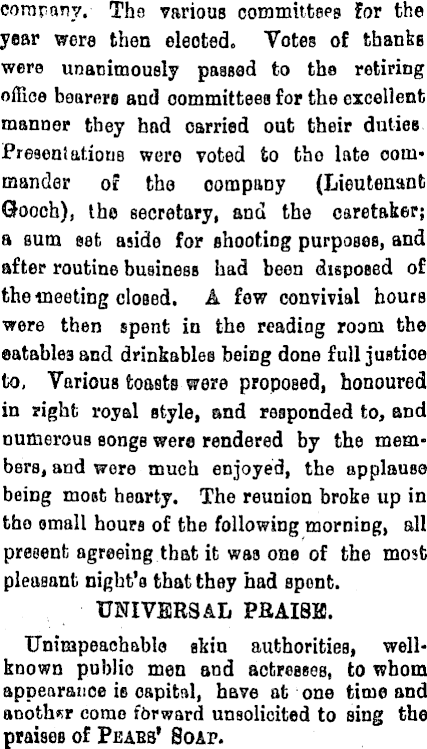 company. The various committees for the year were then elected. Votes of thanks were unanimously passed to the retiring office bearers and committees for the excellent manner they had carried out their duties. Presentations were voted to the late commander of the company (Lieutenant Gooch), the secretary, and the caretaker; a sum set aside for shooting purposes, and after routine business had been disposed of the meeting closed. A few convivial hours were then spent in the reading room the eatables and drinkables being done full justice to. Various toasts were proposed, honoured in right royal style, and responded to, and numerous songs were rendered by the members, and were much enjoyed, the applause being most hearty. The reunion broke up in the small hours of the following morning, all present agreeing that it was one of the most pleasant night's that they had spent.

UNIVERSAL PRAISE.

Unimpeachable skin authorities, well-known public men and actresses, to whom appearance is capital, have at one time and another come forward unsolicited to sing the praises of PEARS' SOAP.